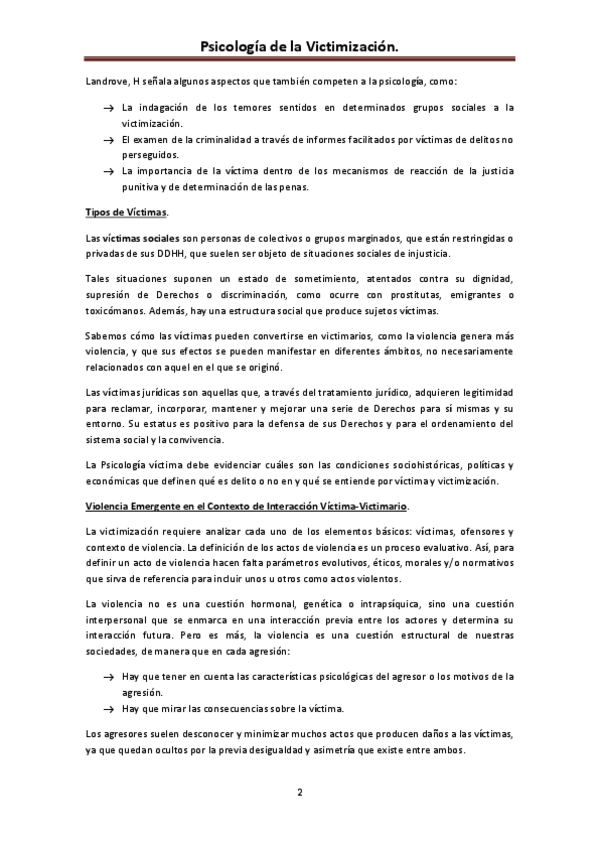 Psicología de la Victimización.

Landrove, H señala algunos aspectos que también competen a la psicología, como:

→ La indagación de los temores sentidos en determinados grupos sociales a la victimización.
→ El examen de la criminalidad a través de informes facilitados por víctimas de delitos no perseguidos.
→ La importancia de la víctima dentro de los mecanismos de reacción de la justicia punitiva y de determinación de las penas.

Tipos de Víctimas.

Las víctimas sociales son personas de colectivos o grupos marginados, que están restringidas o privadas de sus DDHH, que suelen ser objeto de situaciones sociales de injusticia.

Tales situaciones suponen un estado de sometimiento, atentados contra su dignidad, supresión de Derechos o discriminación, como ocurre con prostitutas, emigrantes o toxicómanos. Además, hay una estructura social que produce sujetos víctimas.

Sabemos cómo las víctimas pueden convertirse en victimarios, como la violencia genera más violencia, y que sus efectos se pueden manifestar en diferentes ámbitos, no necesariamente relacionados con aquel en el que se originó.

Las víctimas jurídicas son aquellas que, a través del tratamiento jurídico, adquieren legitimidad para reclamar, incorporar, mantener y mejorar una serie de Derechos para sí mismas y su entorno. Su estatus es positivo para la defensa de sus Derechos y para el ordenamiento del sistema social y la convivencia.

La Psicología víctima debe evidenciar cuáles son las condiciones sociohistóricas, políticas y económicas que definen qué es delito o no en y qué se entiende por víctima y victimización.

Violencia Emergente en el Contexto de Interacción Víctima-Victimario.

La victimización requiere analizar cada uno de los elementos básicos: víctimas, ofensores y contexto de violencia. La definición de los actos de violencia es un proceso evaluativo. Así, para definir un acto de violencia hacen falta parámetros evolutivos, éticos, morales y/o normativos que sirva de referencia para incluir unos u otros como actos violentos.

La violencia no es una cuestión hormonal, genética o intrapsíquica, sino una cuestión interpersonal que se enmarca en una interacción previa entre los actores y determina su interacción futura. Pero es más, la violencia es una cuestión estructural de nuestras sociedades, de manera que en cada agresión:

→ Hay que tener en cuenta las características psicológicas del agresor o los motivos de la agresión.
→ Hay que mirar las consecuencias sobre la víctima.

Los agresores suelen desconocer y minimizar muchos actos que producen daños a las víctimas, ya que quedan ocultos por la previa desigualdad y asimetría que existe entre ambos.

2